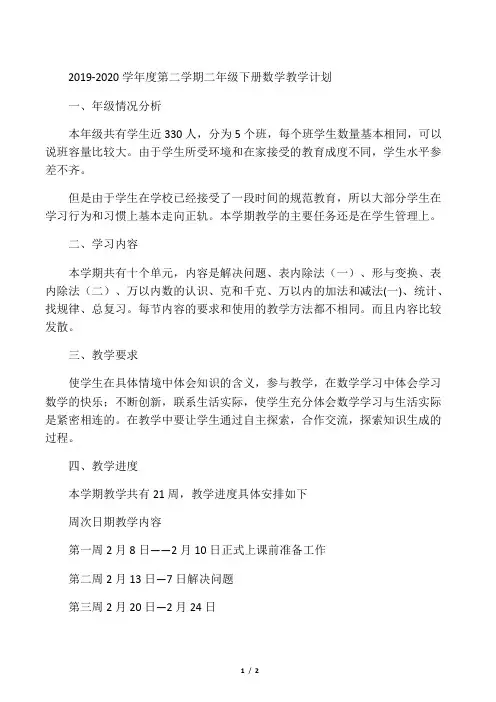 2019-2020 学年度第二学期二年级下册数学教学计划

一、年级情况分析

本年级共有学生近 330 人，分为 5 个班，每个班学生数量基本相同，可以说班容量比较大。由于学生所受环境和在家接受的教育成度不同，学生水平参差不齐。

但是由于学生在学校已经接受了一段时间的规范教育，所以大部分学生在学习行为和习惯上基本走向正轨。本学期教学的主要任务还是在学生管理上。

二、学习内容

本学期共有十个单元，内容是解决问题、表内除法（一）、形与变换、表内除法（二）、万以内数的认识、克和千克、万以内的加法和减法(一)、统计、找规律、总复习。每节内容的要求和使用的教学方法都不相同。而且内容比较发散。

三、教学要求

使学生在具体情境中体会知识的含义，参与教学，在数学学习中体会学习数学的快乐；不断创新，联系生活实际，使学生充分体会数学学习与生活实际是紧密相连的。在教学中要让学生通过自主探索，合作交流，探索知识生成的过程。

四、教学进度

本学期教学共有 21 周，教学进度具体安排如下

周次日期教学内容

第一周 2 月 8 日——2 月 10 日正式上课前准备工作

第二周 2 月 13 日—7 日解决问题

第三周 2 月 20 日—2 月 24 日

1 / 2